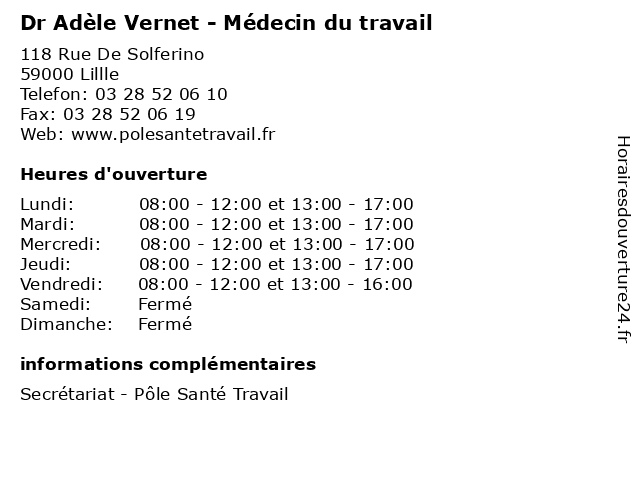 Dr Adèle Vernet - Médecin du travail

118 Rue De Solferino
59000 Lillle
Telefon: 03 28 52 06 10
Fax: 03 28 52 06 19
Web: www.polesantetravail.fr

Heures d'ouverture

| | |
|---|---|
| Lundi: | 08:00 - 12:00 et 13:00 - 17:00 |
| Mardi: | 08:00 - 12:00 et 13:00 - 17:00 |
| Mercredi: | 08:00 - 12:00 et 13:00 - 17:00 |
| Jeudi: | 08:00 - 12:00 et 13:00 - 17:00 |
| Vendredi: | 08:00 - 12:00 et 13:00 - 16:00 |
| Samedi: | Fermé |
| Dimanche: | Fermé |

informations complémentaires

Secrétariat - Pôle Santé Travail

Horairesdouverture24.fr